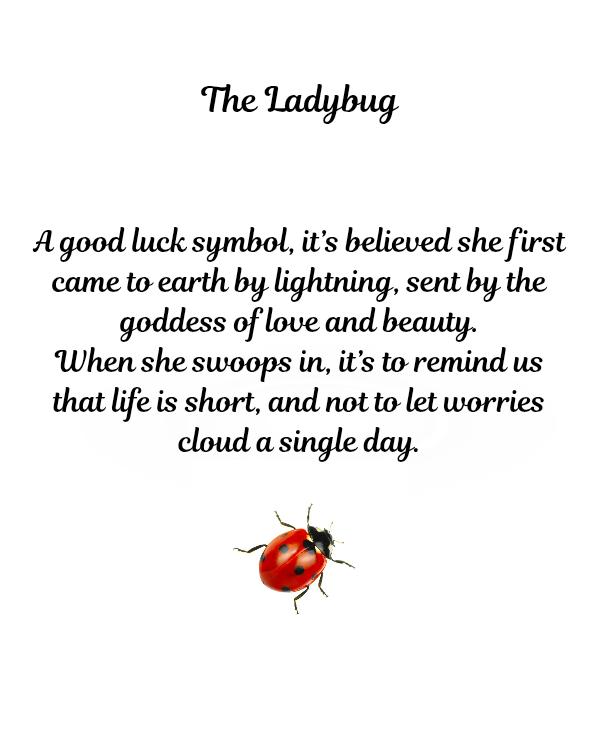 The Ladybug

A good luck symbol, it's believed she first came to earth by lightning, sent by the goddess of love and beauty.
When she swoops in, it's to remind us that life is short, and not to let worries cloud a single day.